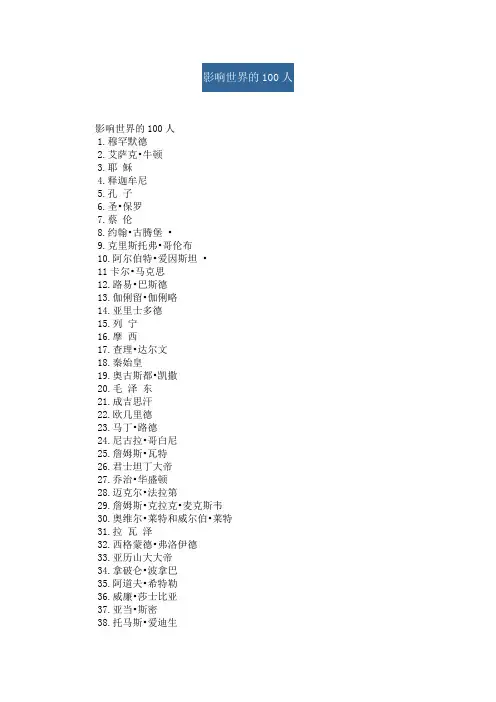 影响世界的 100 人

影响世界的 100 人
1. 穆罕默德
2. 艾萨克•牛顿
3. 耶 稣
4. 释迦牟尼
5. 孔 子
6. 圣•保罗
7. 蔡 伦
8. 约翰•古腾堡 •
9. 克里斯托弗•哥伦布
10. 阿尔伯特•爱因斯坦 •
11 卡尔•马克思
12. 路易•巴斯德
13. 伽俐留•伽俐略
14. 亚里士多德
15. 列 宁
16. 摩 西
17. 查理•达尔文
18. 秦始皇
19. 奥古斯都•凯撒
20. 毛 泽 东
21. 成吉思汗
22. 欧几里德
23. 马丁•路德
24. 尼古拉•哥白尼
25. 詹姆斯•瓦特
26. 君士坦丁大帝
27. 乔治•华盛顿
28. 迈克尔•法拉第
29. 詹姆斯•克拉克•麦克斯韦
30. 奥维尔•莱特和威尔伯•莱特
31. 拉 瓦 泽
32. 西格蒙德•弗洛伊德
33. 亚历山大大帝
34. 拿破仑•波拿巴
35. 阿道夫•希特勒
36. 威廉•莎士比亚
37. 亚当•斯密
38. 托马斯•爱迪生